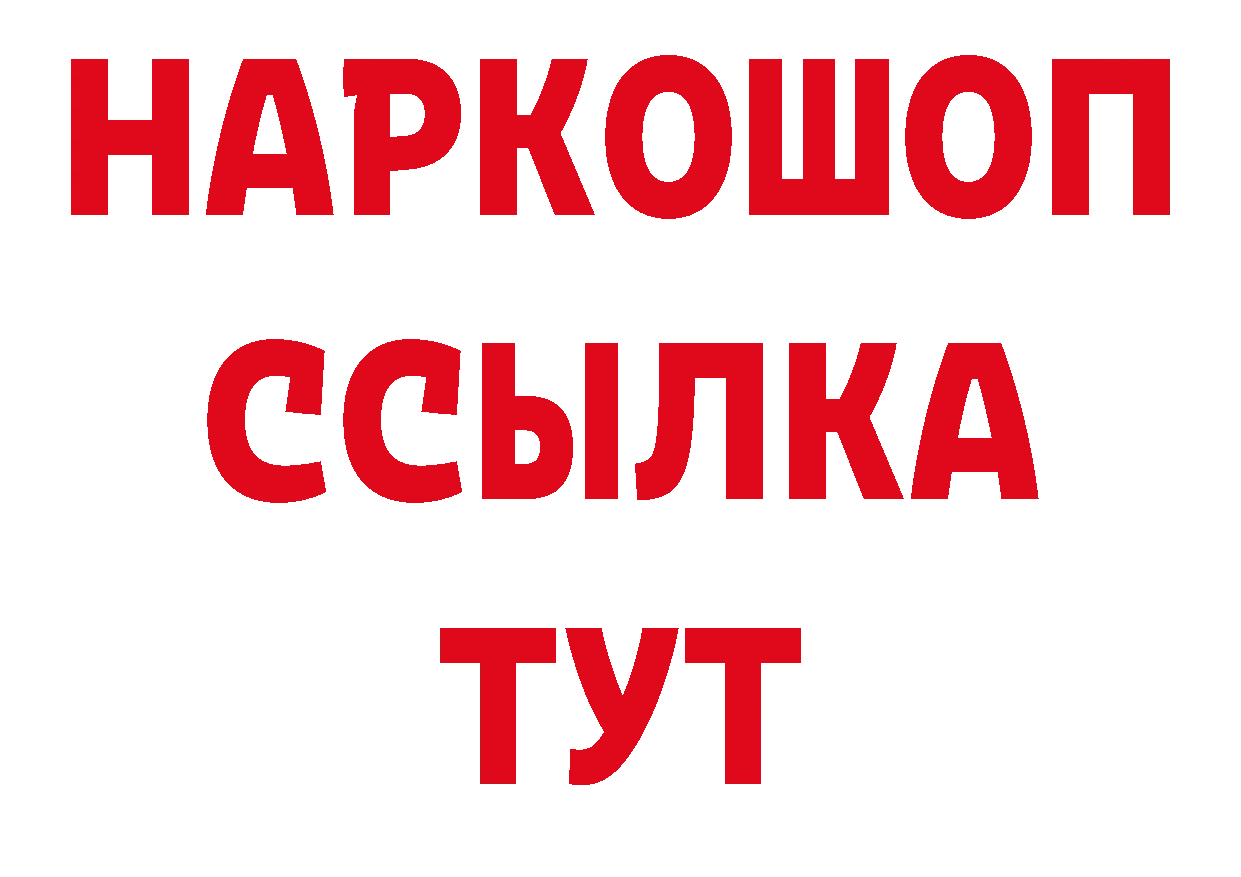 НАРКОШОП
ССЫЛКА
ТУТ